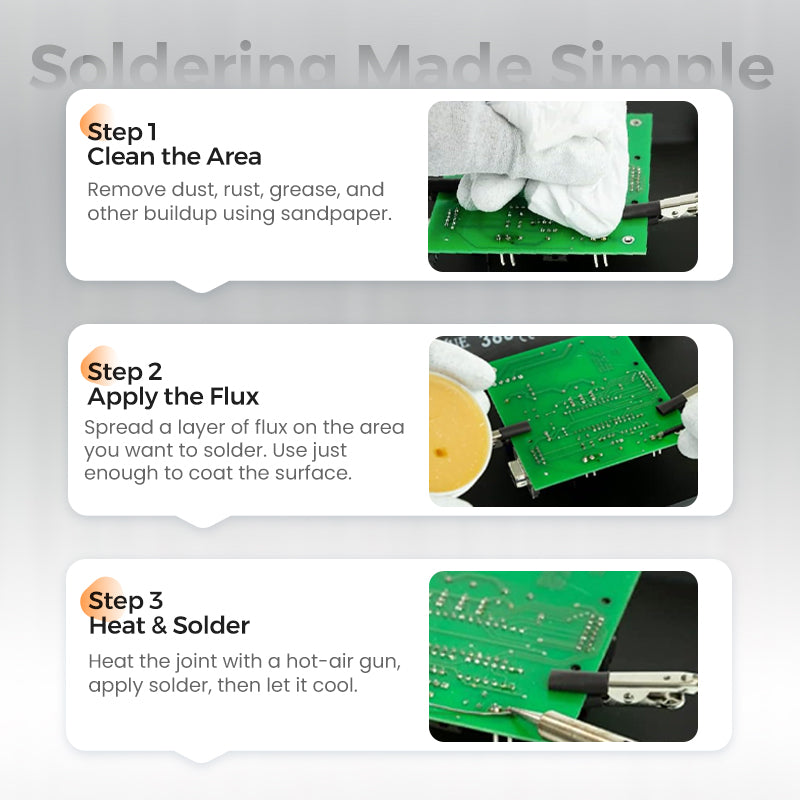 Soldering Made Simple

Step 1
Clean the Area

Remove dust, rust, grease, and other buildup using sandpaper.

Step 2
Apply the Flux

Spread a layer of flux on the area you want to solder. Use just enough to coat the surface.

Step 3
Heat & Solder

Heat the joint with a hot-air gun, apply solder, then let it cool.